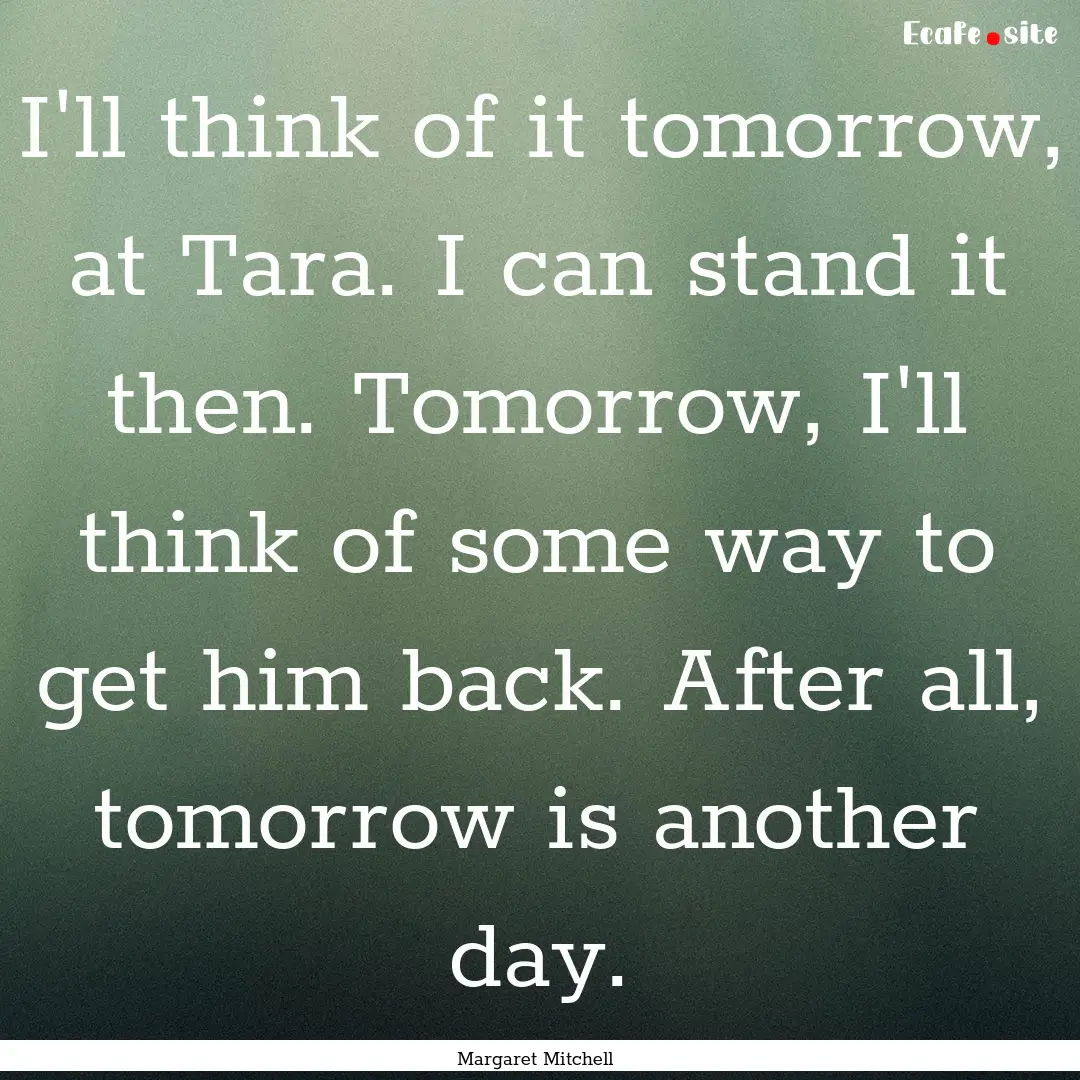 Ecafe.site

I'll think of it tomorrow, at Tara. I can stand it then. Tomorrow, I'll think of some way to get him back. After all, tomorrow is another day.

Margaret Mitchell